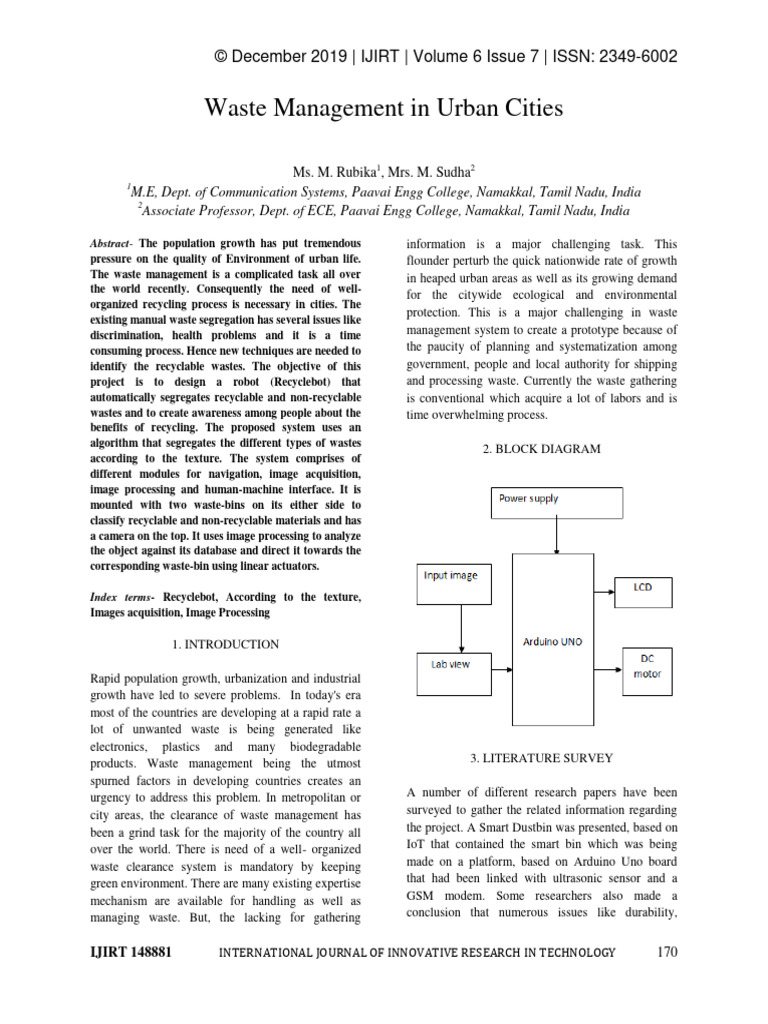 © December 2019 | IJIRT | Volume 6 Issue 7 | ISSN: 2349-6002

Waste Management in Urban Cities

Ms. M. Rubika$^1$, Mrs. M. Sudha$^2$

$^1$M.E, Dept. of Communication Systems, Paavai Engg College, Namakkal, Tamil Nadu, India

$^2$Associate Professor, Dept. of ECE, Paavai Engg College, Namakkal, Tamil Nadu, India

Abstract- The population growth has put tremendous pressure on the quality of Environment of urban life. The waste management is a complicated task all over the world recently. Consequently the need of well-organized recycling process is necessary in cities. The existing manual waste segregation has several issues like discrimination, health problems and it is a time consuming process. Hence new techniques are needed to identify the recyclable wastes. The objective of this project is to design a robot (Recyclebot) that automatically segregates recyclable and non-recyclable wastes and to create awareness among people about the benefits of recycling. The proposed system uses an algorithm that segregates the different types of wastes according to the texture. The system comprises of different modules for navigation, image acquisition, image processing and human-machine interface. It is mounted with two waste-bins on its either side to classify recyclable and non-recyclable materials and has a camera on the top. It uses image processing to analyze the object against its database and direct it towards the corresponding waste-bin using linear actuators.

Index terms- Recyclebot, According to the texture, Images acquisition, Image Processing

1. INTRODUCTION

Rapid population growth, urbanization and industrial growth have led to severe problems. In today's era most of the countries are developing at a rapid rate a lot of unwanted waste is being generated like electronics, plastics and many biodegradable products. Waste management being the utmost spurned factors in developing countries creates an urgency to address this problem. In metropolitan or city areas, the clearance of waste management has been a grind task for the majority of the country all over the world. There is need of a well- organized waste clearance system is mandatory by keeping green environment. There are many existing expertise mechanism are available for handling as well as managing waste. But, the lacking for gathering information is a major challenging task. This flounder perturb the quick nationwide rate of growth in heaped urban areas as well as its growing demand for the citywide ecological and environmental protection. This is a major challenging in waste management system to create a prototype because of the paucity of planning and systematization among government, people and local authority for shipping and processing waste. Currently the waste gathering is conventional which acquire a lot of labors and is time overwhelming process.

2. BLOCK DIAGRAM

Power supply

Input image

LCD

Arduino UNO

Lab view

DC motor

3. LITERATURE SURVEY

A number of different research papers have been surveyed to gather the related information regarding the project. A Smart Dustbin was presented, based on IoT that contained the smart bin which was being made on a platform, based on Arduino Uno board that had been linked with ultrasonic sensor and a GSM modem. Some researchers also made a conclusion that numerous issues like durability,

IJIRT 148881 INTERNATIONAL JOURNAL OF INNOVATIVE RESEARCH IN TECHNOLOGY 170